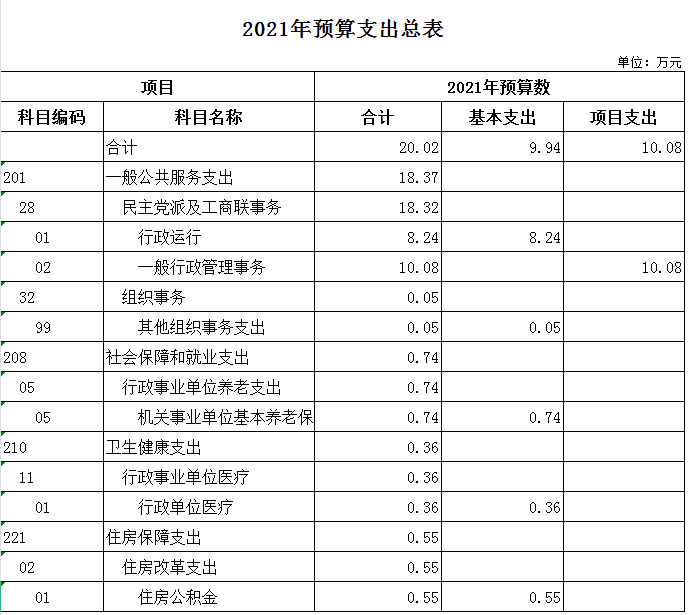 2021年预算支出总表

单位：万元

| 项目 | | 2021年预算数 | | |
|---|---|---|---|---|
| 科目编码 | 科目名称 | 合计 | 基本支出 | 项目支出 |
| | 合计 | 20.02 | 9.94 | 10.08 |
| 201 | 一般公共服务支出 | 18.37 | | |
| 28 | 民主党派及工商联事务 | 18.32 | | |
| 01 | 行政运行 | 8.24 | 8.24 | |
| 02 | 一般行政管理事务 | 10.08 | | 10.08 |
| 32 | 组织事务 | 0.05 | | |
| 99 | 其他组织事务支出 | 0.05 | 0.05 | |
| 208 | 社会保障和就业支出 | 0.74 | | |
| 05 | 行政事业单位养老支出 | 0.74 | | |
| 05 | 机关事业单位基本养老保 | 0.74 | 0.74 | |
| 210 | 卫生健康支出 | 0.36 | | |
| 11 | 行政事业单位医疗 | 0.36 | | |
| 01 | 行政单位医疗 | 0.36 | 0.36 | |
| 221 | 住房保障支出 | 0.55 | | |
| 02 | 住房改革支出 | 0.55 | | |
| 01 | 住房公积金 | 0.55 | 0.55 | |